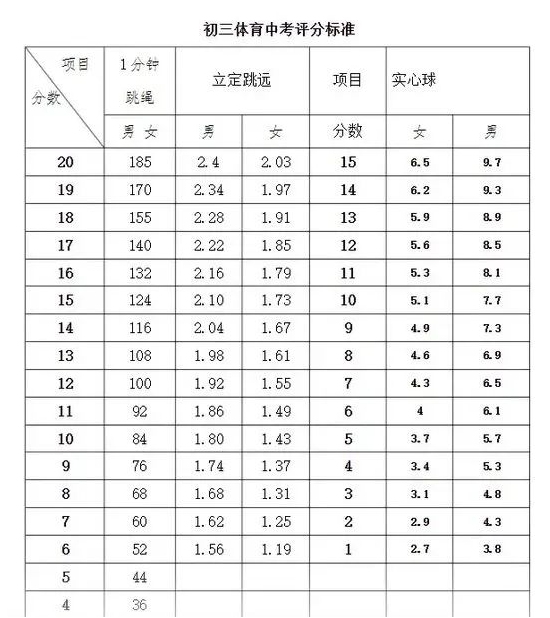 初三体育中考评分标准

| 项目 分数 | 1分钟跳绳 | 立定跳远 | | 项目 | 实心球 | |
|---|---|---|---|---|---|---|
| | 男 女 | 男 | 女 | 分数 | 女 | 男 |
| 20 | 185 | 2.4 | 2.03 | 15 | 6.5 | 9.7 |
| 19 | 170 | 2.34 | 1.97 | 14 | 6.2 | 9.3 |
| 18 | 155 | 2.28 | 1.91 | 13 | 5.9 | 8.9 |
| 17 | 140 | 2.22 | 1.85 | 12 | 5.6 | 8.5 |
| 16 | 132 | 2.16 | 1.79 | 11 | 5.3 | 8.1 |
| 15 | 124 | 2.10 | 1.73 | 10 | 5.1 | 7.7 |
| 14 | 116 | 2.04 | 1.67 | 9 | 4.9 | 7.3 |
| 13 | 108 | 1.98 | 1.61 | 8 | 4.6 | 6.9 |
| 12 | 100 | 1.92 | 1.55 | 7 | 4.3 | 6.5 |
| 11 | 92 | 1.86 | 1.49 | 6 | 4 | 6.1 |
| 10 | 84 | 1.80 | 1.43 | 5 | 3.7 | 5.7 |
| 9 | 76 | 1.74 | 1.37 | 4 | 3.4 | 5.3 |
| 8 | 68 | 1.68 | 1.31 | 3 | 3.1 | 4.8 |
| 7 | 60 | 1.62 | 1.25 | 2 | 2.9 | 4.3 |
| 6 | 52 | 1.56 | 1.19 | 1 | 2.7 | 3.8 |
| 5 | 44 | | | | | |
| 4 | 36 | | | | | |